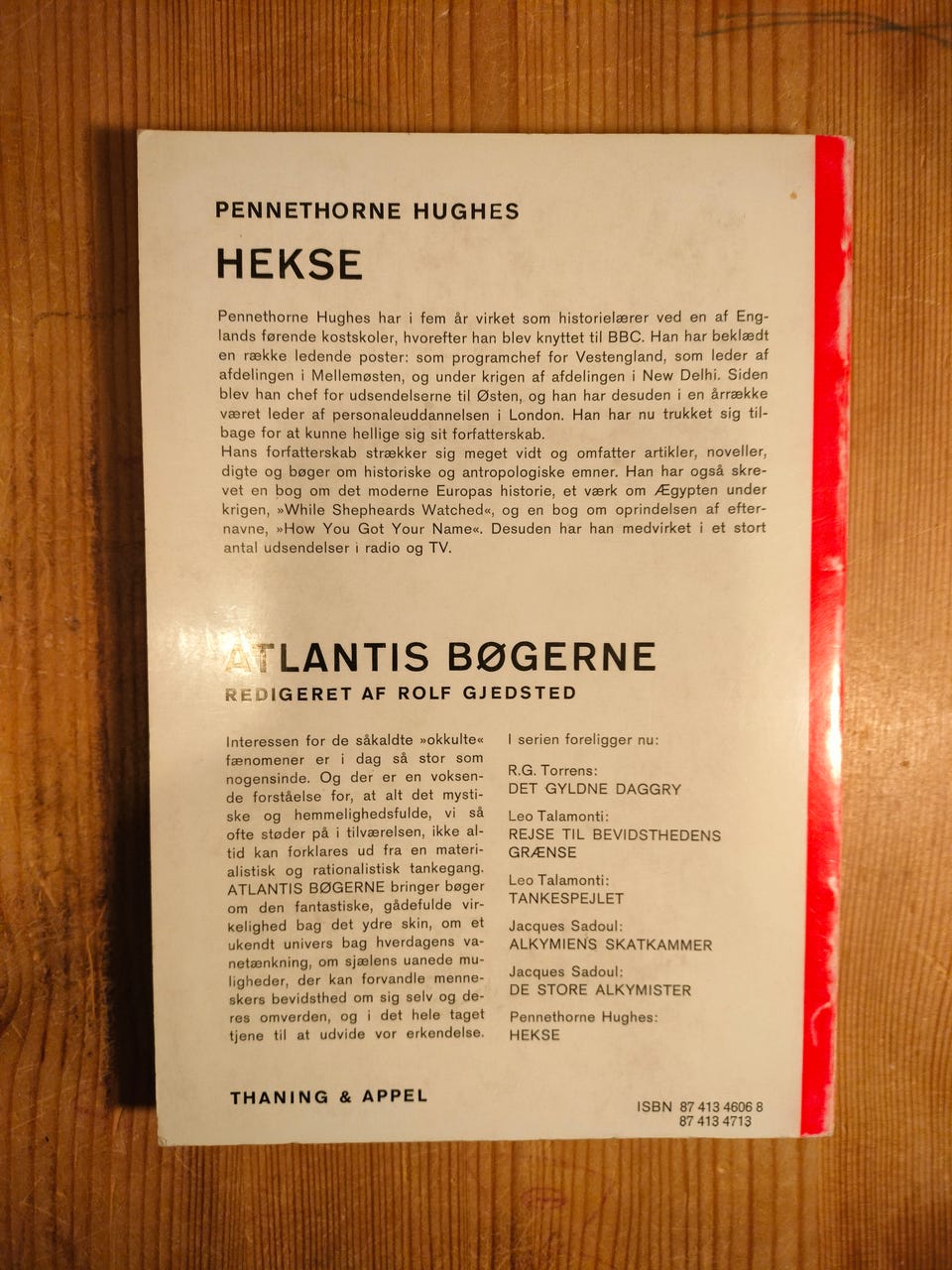 PENNETHORNE HUGHES

HEKSE

Pennethorne Hughes har i fem år virket som historielærer ved en af Englands førende kostskoler, hvorefter han blev knyttet til BBC. Han har beklædt en række ledende poster: som programchef for Vestengland, som leder af afdelingen i Mellemøsten, og under krigen af afdelingen i New Delhi. Siden blev han chef for udsendelserne til Østen, og han har desuden i en årrække været leder af personaleuddannelsen i London. Han har nu trukket sig tilbage for at kunne hellige sig sit forfatterskab.
Hans forfatterskab strækker sig meget vidt og omfatter artikler, noveller, digte og bøger om historiske og antropologiske emner. Han har også skrevet en bog om det moderne Europas historie, et værk om Ægypten under krigen, »While Shepheards Watched«, og en bog om oprindelsen af efternavne, »How You Got Your Name«. Desuden har han medvirket i et stort antal udsendelser i radio og TV.

ATLANTIS BØGERNE
REDIGERET AF ROLF GJEDSTED

Interessen for de såkaldte »okkulte« fænomener er i dag så stor som nogensinde. Og der er en voksende forståelse for, at alt det mystiske og hemmelighedsfulde, vi så ofte støder på i tilværelsen, ikke altid kan forklares ud fra en materialistisk og rationalistisk tankegang. ATLANTIS BØGERNE bringer bøger om den fantastiske, gådefulde virkelighed bag det ydre skin, om et ukendt univers bag hverdagens vanetænkning, om sjælens uanede muligheder, der kan forvandle menneskers bevidsthed om sig selv og deres omverden, og i det hele taget tjene til at udvide vor erkendelse.

I serien foreligger nu:

R.G. Torrens:
DET GYLDNE DAGGRY

Leo Talamonti:
REJSE TIL BEVIDSTHEDENS GRÆNSE

Leo Talamonti:
TANKESPEJLET

Jacques Sadoul:
ALKYMIENS SKATKAMMER

Jacques Sadoul:
DE STORE ALKYMISTER

Pennethorne Hughes:
HEKSE

THANING & APPEL

ISBN 87 413 4606 8
87 413 4713